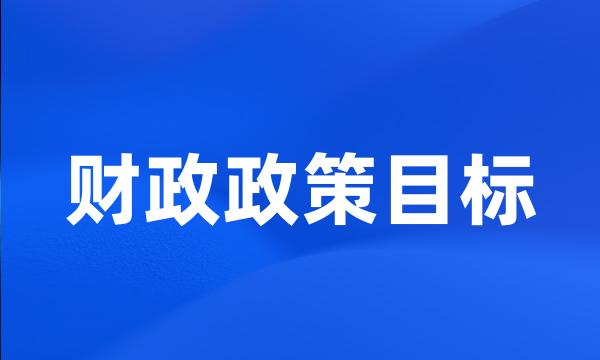 财政政策目标